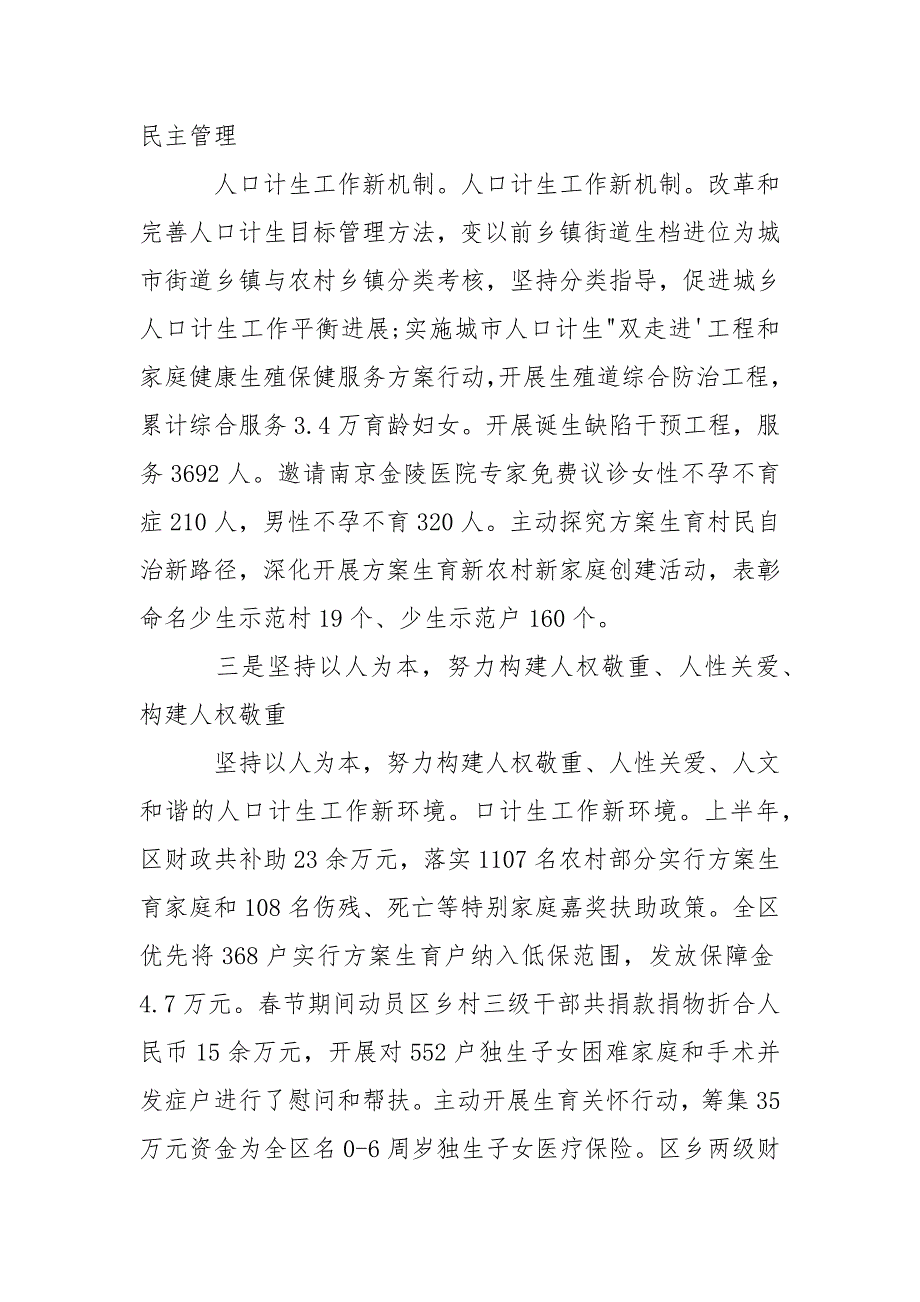 民主管理

人口计生工作新机制。人口计生工作新机制。改革和完善人口计生目标管理方法，变以前乡镇街道生档进位为城市街道乡镇与农村乡镇分类考核，坚持分类指导，促进城乡人口计生工作平衡进展;实施城市人口计生"双走进'工程和家庭健康生殖保健服务方案行动,开展生殖道综合防治工程，累计综合服务3.4万育龄妇女。开展诞生缺陷干预工程，服务3692人。邀请南京金陵医院专家免费议诊女性不孕不育症210人，男性不孕不育320人。主动探究方案生育村民自治新路径，深化开展方案生育新农村新家庭创建活动，表彰命名少生示范村19个、少生示范户160个。

三是坚持以人为本，努力构建人权敬重、人性关爱、构建人权敬重

坚持以人为本，努力构建人权敬重、人性关爱、人文和谐的人口计生工作新环境。口计生工作新环境。上半年，区财政共补助23余万元，落实1107名农村部分实行方案生育家庭和108名伤残、死亡等特别家庭嘉奖扶助政策。全区优先将368户实行方案生育户纳入低保范围，发放保障金4.7万元。春节期间动员区乡村三级干部共捐款捐物折合人民币15余万元，开展对552户独生子女困难家庭和手术并发症户进行了慰问和帮扶。主动开展生育关怀行动，筹集35万元资金为全区名0-6周岁独生子女医疗保险。区乡两级财